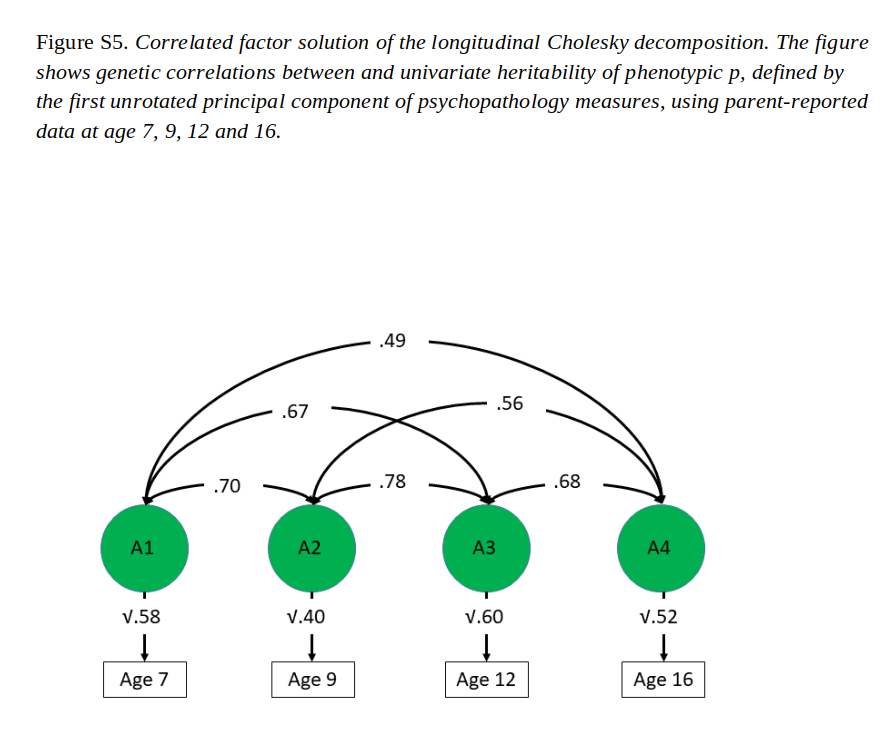 Figure S5. Correlated factor solution of the longitudinal Cholesky decomposition. The figure shows genetic correlations between and univariate heritability of phenotypic p, defined by the first unrotated principal component of psychopathology measures, using parent-reported data at age 7, 9, 12 and 16.

.49

.67

.56

.70

.78

.68

A1

A2

A3

A4

√.58

√.40

√.60

√.52

Age 7

Age 9

Age 12

Age 16